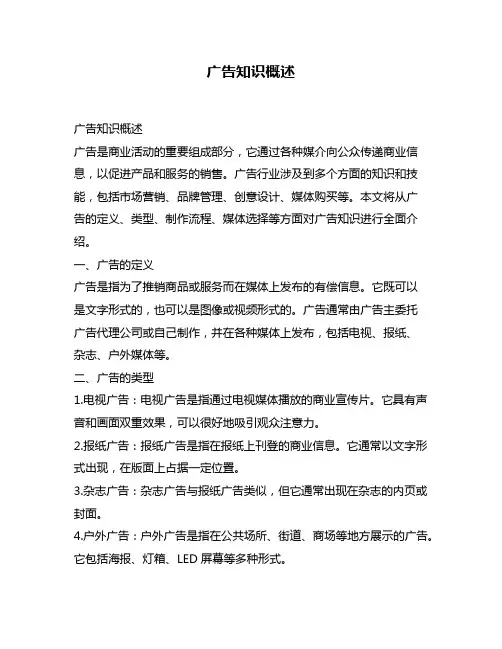 广告知识概述

广告知识概述

广告是商业活动的重要组成部分，它通过各种媒介向公众传递商业信息，以促进产品和服务的销售。广告行业涉及到多个方面的知识和技能，包括市场营销、品牌管理、创意设计、媒体购买等。本文将从广告的定义、类型、制作流程、媒体选择等方面对广告知识进行全面介绍。

一、广告的定义

广告是指为了推销商品或服务而在媒体上发布的有偿信息。它既可以是文字形式的，也可以是图像或视频形式的。广告通常由广告主委托广告代理公司或自己制作，并在各种媒体上发布，包括电视、报纸、杂志、户外媒体等。

二、广告的类型

1.电视广告：电视广告是指通过电视媒体播放的商业宣传片。它具有声音和画面双重效果，可以很好地吸引观众注意力。

2.报纸广告：报纸广告是指在报纸上刊登的商业信息。它通常以文字形式出现，在版面上占据一定位置。

3.杂志广告：杂志广告与报纸广告类似，但它通常出现在杂志的内页或封面。

4.户外广告：户外广告是指在公共场所、街道、商场等地方展示的广告。它包括海报、灯箱、LED 屏幕等多种形式。